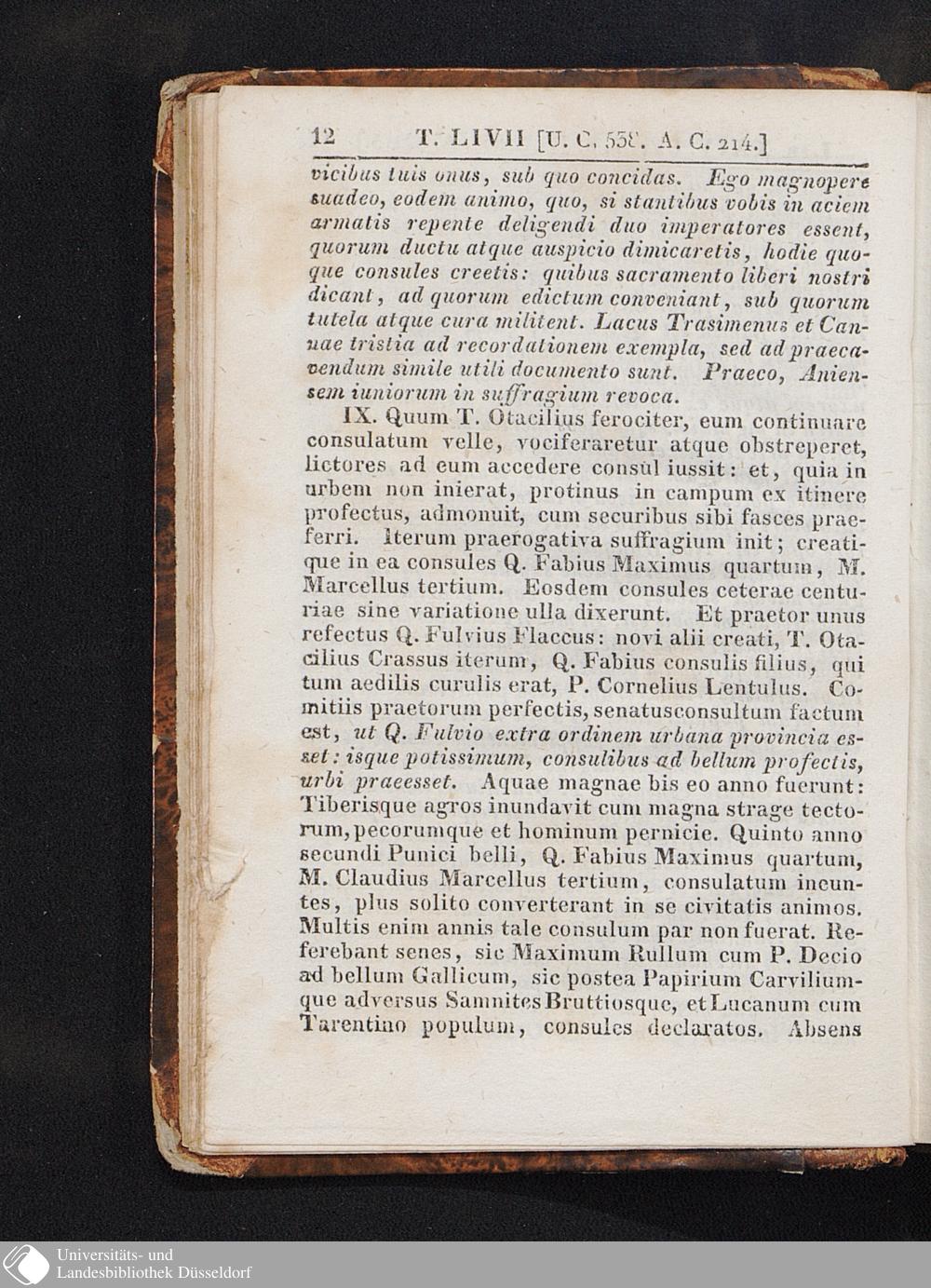 12 T. LIVII [U. C. 538. A. C. 214.]

vicibus tuis onus, sub quo concidas. Ego magnopere suadeo, eodem animo, quo, si stantibus vobis in aciem armatis repente deligendi duo imperatores essent, quorum ductu atque auspicio dimicaretis, hodie quoque consules creetis: quibus sacramento liberi nostri dicant, ad quorum edictum conveniant, sub quorum tutela atque cura militent. Lacus Trasimenus et Cannae tristia ad recordationem exempla, sed ad praecavendum simile utili documento sunt. Praeco, Aniensem iuniorum in suffragium revoca.

IX. Quum T. Otacilius ferociter, eum continuare consulatum velle, vociferaretur atque obstreperet, lictores ad eum accedere consul iussit: et, quia in urbem non inierat, protinus in campum ex itinere profectus, admonuit, cum securibus sibi fasces praeferri. Iterum praerogativa suffragium init; creatique in ea consules Q. Fabius Maximus quartum, M. Marcellus tertium. Eosdem consules ceterae centuriae sine variatione ulla dixerunt. Et praetor unus refectus Q. Fulvius Flaccus: novi alii creati, T. Otacilius Crassus iterum, Q. Fabius consulis filius, qui tum aedilis curulis erat, P. Cornelius Lentulus. Comitiis praetorum perfectis, senatusconsultum factum est, ut Q. Fulvio extra ordinem urbana provincia esset: isque potissimum, consulibus ad bellum profectis, urbi praeesset. Aquae magnae bis eo anno fuerunt: Tiberisque agros inundavit cum magna strage tectorum, pecorumque et hominum pernicie. Quinto anno secundi Punici belli, Q. Fabius Maximus quartum, M. Claudius Marcellus tertium, consulatum ineuntes, plus solito converterant in se civitatis animos. Multis enim annis tale consulum par non fuerat. Referebant senes, sic Maximum Rullum cum P. Decio ad bellum Gallicum, sic postea Papirium Carviliumque adversus Samnites Bruttiosque, et Lucanum cum Tarentino populum, consules declaratos. Absens

Universitäts- und
Landesbibliothek Düsseldorf